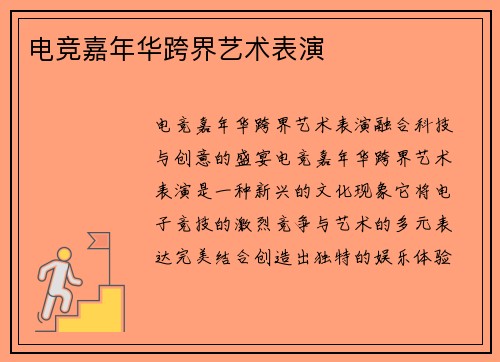 电竞嘉年华跨界艺术表演

电竞嘉年华跨界艺术表演融合科技与创意的盛宴电竞嘉年华跨界艺术表演是一种新兴的文化现象它将电子竞技的激烈竞争与艺术的多元表达完美结合创造出独特的娱乐体验